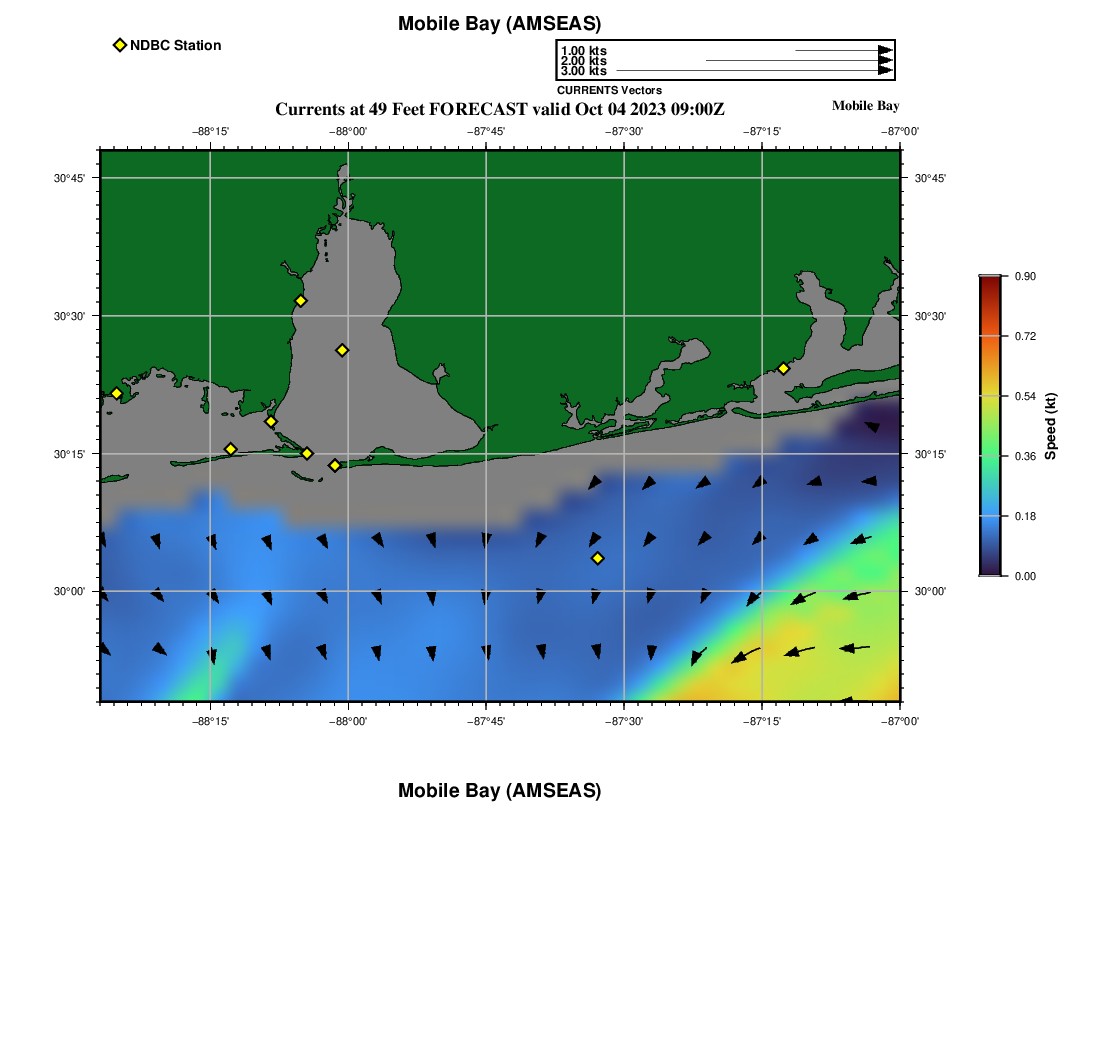 Mobile Bay (AMSEAS)

NDBC Station

1.00 kts
2.00 kts
3.00 kts
CURRENTS Vectors

Currents at 49 Feet FORECAST valid Oct 04 2023 09:00Z

Mobile Bay

−88°15' −88°00' −87°45' −87°30' −87°15' −87°00'

30°45' 30°30' 30°15' 30°00'

30°45' 30°30' 30°15' 30°00'

−88°15' −88°00' −87°45' −87°30' −87°15' −87°00'

0.90 0.72 0.54 0.36 0.18 0.00

Speed (kt)

Mobile Bay (AMSEAS)